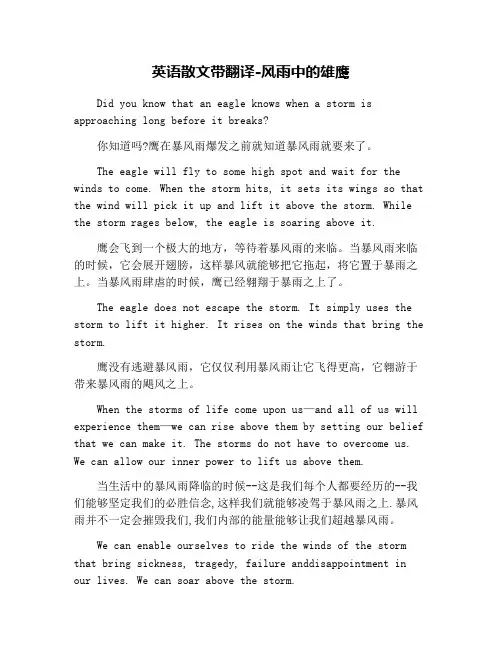 英语散文带翻译-风雨中的雄鹰

Did you know that an eagle knows when a storm is approaching long before it breaks?

你知道吗?鹰在暴风雨爆发之前就知道暴风雨就要来了。

The eagle will fly to some high spot and wait for the winds to come. When the storm hits, it sets its wings so that the wind will pick it up and lift it above the storm. While the storm rages below, the eagle is soaring above it.

鹰会飞到一个极大的地方，等待着暴风雨的来临。当暴风雨来临的时候，它会展开翅膀，这样暴风就能够把它拖起，将它置于暴雨之上。当暴风雨肆虐的时候，鹰已经翱翔于暴雨之上了。

The eagle does not escape the storm. It simply uses the storm to lift it higher. It rises on the winds that bring the storm.

鹰没有逃避暴风雨，它仅仅利用暴风雨让它飞得更高，它翱游于带来暴风雨的飓风之上。

When the storms of life come upon us—and all of us will experience them—we can rise above them by setting our belief that we can make it. The storms do not have to overcome us. We can allow our inner power to lift us above them.

当生活中的暴风雨降临的时候--这是我们每个人都要经历的--我们能够坚定我们的必胜信念,这样我们就能够凌驾于暴风雨之上.暴风雨并不一定会摧毁我们,我们内部的能量能够让我们超越暴风雨。

We can enable ourselves to ride the winds of the storm that bring sickness, tragedy, failure anddisappointment in our lives. We can soar above the storm.